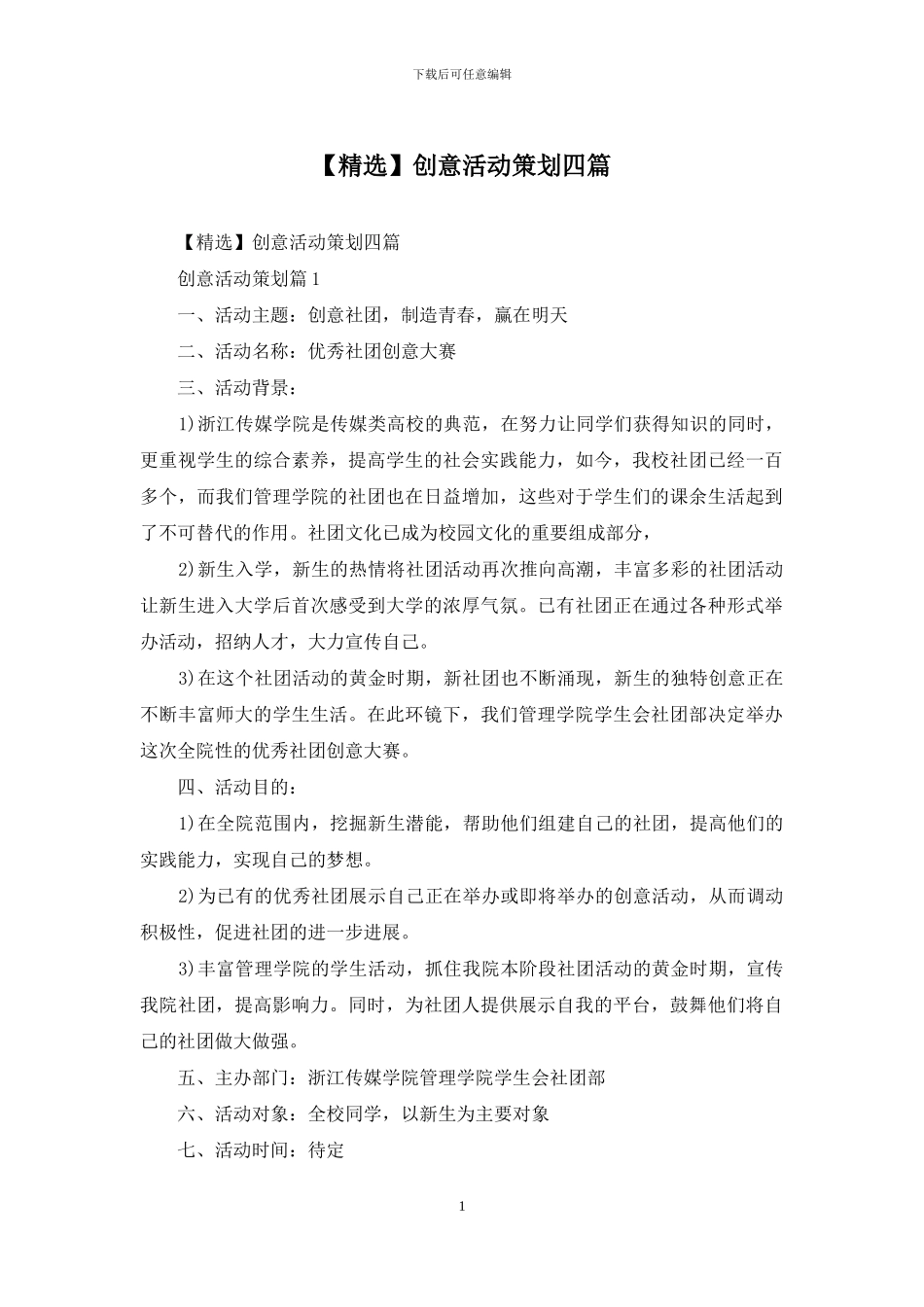 下载后可任意编辑

【精选】创意活动策划四篇

【精选】创意活动策划四篇

创意活动策划篇 1

一、活动主题：创意社团，制造青春，赢在明天

二、活动名称：优秀社团创意大赛

三、活动背景：

1)浙江传媒学院是传媒类高校的典范，在努力让同学们获得知识的同时，更重视学生的综合素养，提高学生的社会实践能力，如今，我校社团已经一百多个，而我们管理学院的社团也在日益增加，这些对于学生们的课余生活起到了不可替代的作用。社团文化已成为校园文化的重要组成部分，

2)新生入学，新生的热情将社团活动再次推向高潮，丰富多彩的社团活动让新生进入大学后首次感受到大学的浓厚气氛。已有社团正在通过各种形式举办活动，招纳人才，大力宣传自己。

3)在这个社团活动的黄金时期，新社团也不断涌现，新生的独特创意正在不断丰富师大的学生生活。在此环镜下，我们管理学院学生会社团部决定举办这次全院性的优秀社团创意大赛。

四、活动目的：

1)在全院范围内，挖掘新生潜能，帮助他们组建自己的社团，提高他们的实践能力，实现自己的梦想。

2)为已有的优秀社团展示自己正在举办或即将举办的创意活动，从而调动积极性，促进社团的进一步进展。

3)丰富管理学院的学生活动，抓住我院本阶段社团活动的黄金时期，宣传我院社团，提高影响力。同时，为社团人提供展示自我的平台，鼓舞他们将自己的社团做大做强。

五、主办部门：浙江传媒学院管理学院学生会社团部

六、活动对象：全校同学，以新生为主要对象

七、活动时间：待定

1